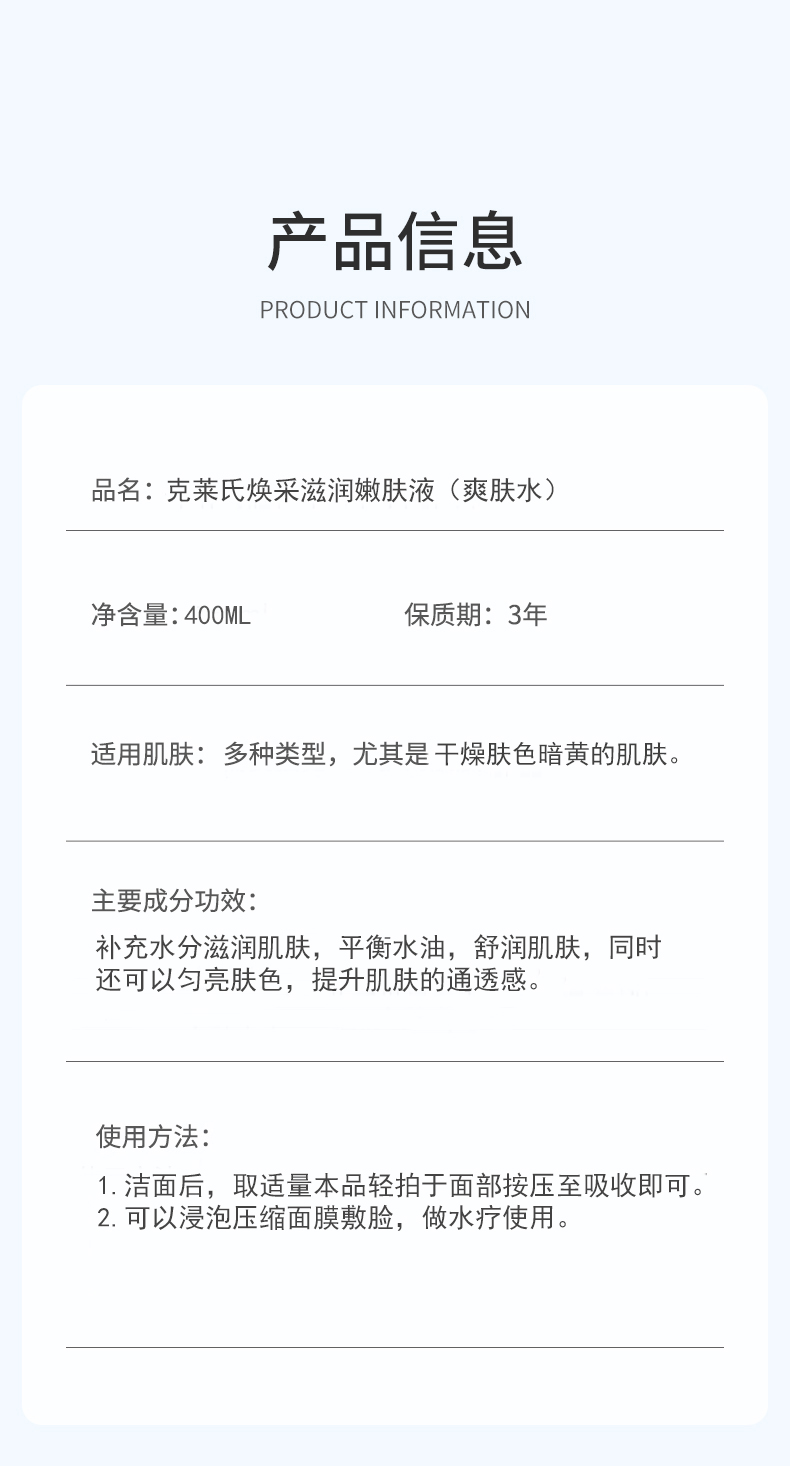 产品信息

PRODUCT INFORMATION

品名：克莱氏焕采滋润嫩肤液（爽肤水）

净含量:400ML 保质期：3年

适用肌肤：多种类型，尤其是干燥肤色暗黄的肌肤。

主要成分功效：

补充水分滋润肌肤，平衡水油，舒润肌肤，同时还可以匀亮肤色，提升肌肤的通透感。

使用方法：

1. 洁面后，取适量本品轻拍于面部按压至吸收即可。
2. 可以浸泡压缩面膜敷脸，做水疗使用。